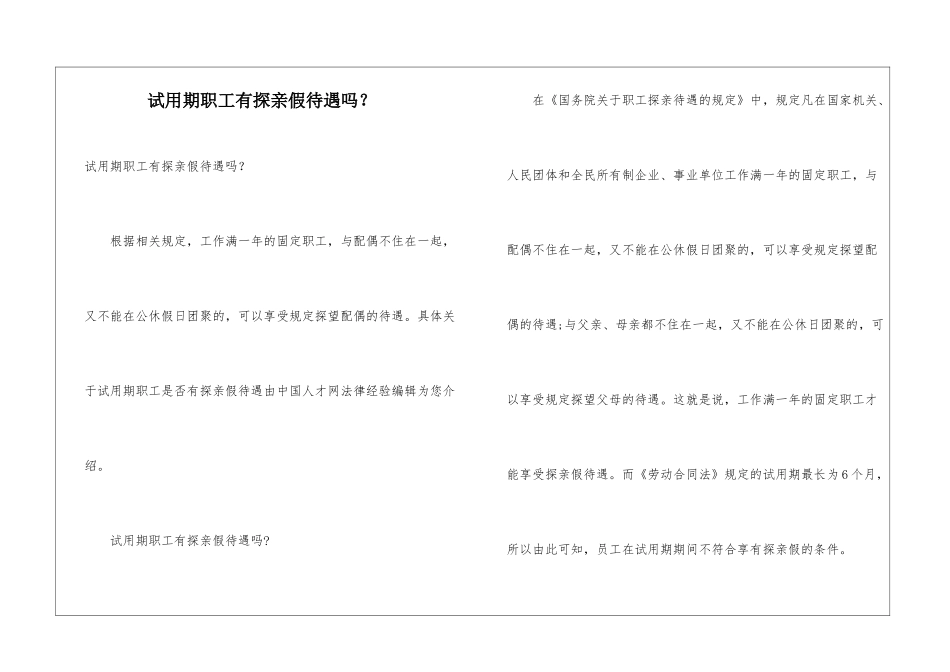 试用期职工有探亲假待遇吗？

试用期职工有探亲假待遇吗？

根据相关规定，工作满一年的固定职工，与配偶不住在一起，又不能在公休假日团聚的，可以享受规定探望配偶的待遇。具体关于试用期职工是否有探亲假待遇由中国人才网法律经验编辑为您介绍。

试用期职工有探亲假待遇吗?

在《国务院关于职工探亲待遇的规定》中，规定凡在国家机关、人民团体和全民所有制企业、事业单位工作满一年的固定职工，与配偶不住在一起，又不能在公休假日团聚的，可以享受规定探望配偶的待遇；与父亲、母亲都不住在一起，又不能在公休日团聚的，可以享受规定探望父母的待遇。这就是说，工作满一年的固定职工才能享受探亲假待遇。而《劳动合同法》规定的试用期最长为6个月，所以由此可知，员工在试用期期间不符合享有探亲假的条件。